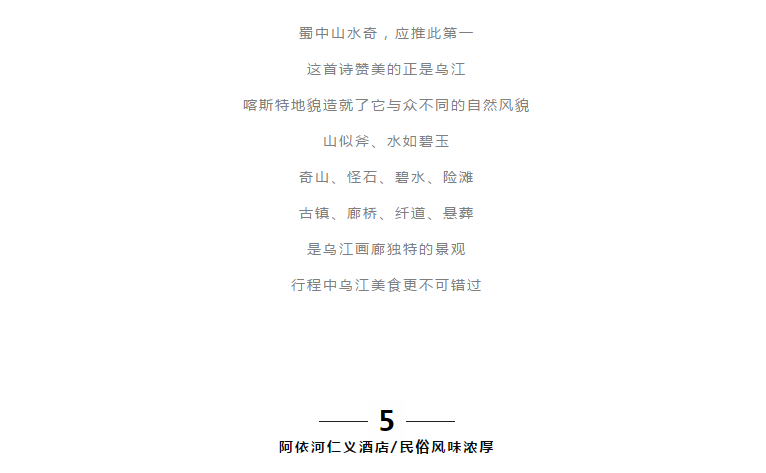 蜀中山水奇，应推此第一

这首诗赞美的正是乌江

喀斯特地貌造就了它与众不同的自然风貌

山似斧、水如碧玉

奇山、怪石、碧水、险滩

古镇、廊桥、纤道、悬葬

是乌江画廊独特的景观

行程中乌江美食更不可错过

5

阿依河仁义酒店/民俗风味浓厚